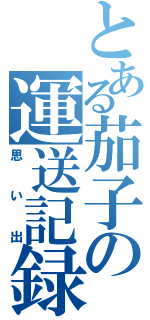 とある茄子の運送記録
思い出